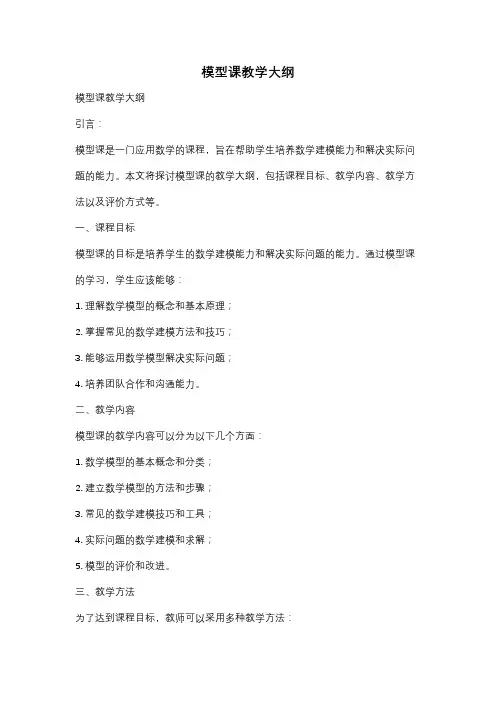 模型课教学大纲

模型课教学大纲

引言：

模型课是一门应用数学的课程，旨在帮助学生培养数学建模能力和解决实际问题的能力。本文将探讨模型课的教学大纲，包括课程目标、教学内容、教学方法以及评价方式等。

一、课程目标

模型课的目标是培养学生的数学建模能力和解决实际问题的能力。通过模型课的学习，学生应该能够：

1. 理解数学模型的概念和基本原理；

2. 掌握常见的数学建模方法和技巧；

3. 能够运用数学模型解决实际问题；

4. 培养团队合作和沟通能力。

二、教学内容

模型课的教学内容可以分为以下几个方面：

1. 数学模型的基本概念和分类；

2. 建立数学模型的方法和步骤；

3. 常见的数学建模技巧和工具；

4. 实际问题的数学建模和求解；

5. 模型的评价和改进。

三、教学方法

为了达到课程目标，教师可以采用多种教学方法：